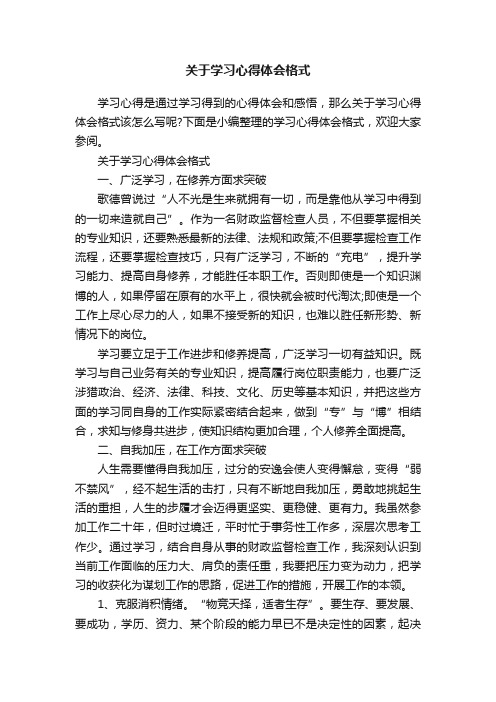 关于学习心得体会格式

学习心得是通过学习得到的心得体会和感悟，那么关于学习心得体会格式该怎么写呢?下面是小编整理的学习心得体会格式，欢迎大家参阅。

关于学习心得体会格式

一、广泛学习，在修养方面求突破

歌德曾说过“人不光是生来就拥有一切，而是靠他从学习中得到的一切来造就自己”。作为一名财政监督检查人员，不但要掌握相关的专业知识，还要熟悉最新的法律、法规和政策;不但要掌握检查工作流程，还要掌握检查技巧，只有广泛学习，不断的“充电”，提升学习能力、提高自身修养，才能胜任本职工作。否则即使是一个知识渊博的人，如果停留在原有的水平上，很快就会被时代淘汰;即使是一个工作上尽心尽力的人，如果不接受新的知识，也难以胜任新形势、新情况下的岗位。

学习要立足于工作进步和修养提高，广泛学习一切有益知识。既学习与自己业务有关的专业知识，提高履行岗位职责能力，也要广泛涉猎政治、经济、法律、科技、文化、历史等基本知识，并把这些方面的学习同自身的工作实际紧密结合起来，做到“专”与“博”相结合，求知与修身共进步，使知识结构更加合理，个人修养全面提高。

二、自我加压，在工作方面求突破

人生需要懂得自我加压，过分的安逸会使人变得懈怠，变得“弱不禁风”，经不起生活的击打，只有不断地自我加压，勇敢地挑起生活的重担，人生的步履才会迈得更坚实、更稳健、更有力。我虽然参加工作二十年，但时过境迁，平时忙于事务性工作多，深层次思考工作少。通过学习，结合自身从事的财政监督检查工作，我深刻认识到当前工作面临的压力大、肩负的责任重，我要把压力变为动力，把学习的收获化为谋划工作的思路，促进工作的措施，开展工作的本领。

1、克服消积情绪。“物竞天择，适者生存”。要生存、要发展、要成功，学历、资力、某个阶段的能力早已不是决定性的因素，起决